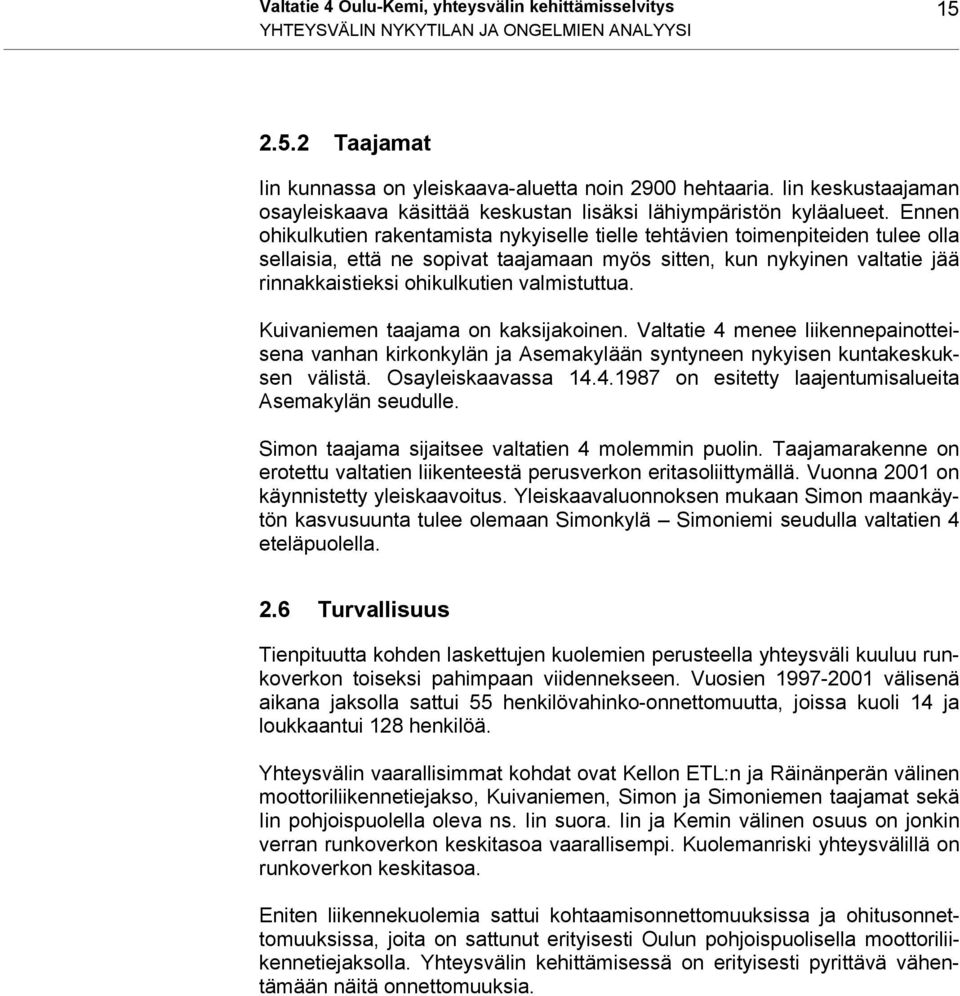 Valtatie 4 Oulu-Kemi, yhteysvälin kehittämisselvitys
YHTEYSVÄLIN NYKYTILAN JA ONGELMIEN ANALYYSI

15

2.5.2 Taajamat

Iin kunnassa on yleiskaava-aluetta noin 2900 hehtaaria. Iin keskustaajaman osayleiskaava käsittää keskustan lisäksi lähiympäristön kyläalueet. Ennen ohikulkutien rakentamista nykyiselle tielle tehtävien toimenpiteiden tulee olla sellaisia, että ne sopivat taajamaan myös sitten, kun nykyinen valtatie jää rinnakkaistieksi ohikulkutien valmistuttua.

Kuivaniemen taajama on kaksijakoinen. Valtatie 4 menee liikennepainotteisena vanhan kirkonkylän ja Asemakylään syntyneen nykyisen kuntakeskuksen välistä. Osayleiskaavassa 14.4.1987 on esitetty laajentumisalueita Asemakylän seudulle.

Simon taajama sijaitsee valtatien 4 molemmin puolin. Taajamarakenne on erotettu valtatien liikenteestä perusverkon eritasoliittymällä. Vuonna 2001 on käynnistetty yleiskaavoitus. Yleiskaavaluonnoksen mukaan Simon maankäytön kasvusuunta tulee olemaan Simonkylä – Simoniemi seudulla valtatien 4 eteläpuolella.

2.6 Turvallisuus

Tienpituutta kohden laskettujen kuolemien perusteella yhteysväli kuuluu runkoverkon toiseksi pahimpaan viidennekseen. Vuosien 1997-2001 välisenä aikana jaksolla sattui 55 henkilövahinko-onnettomuutta, joissa kuoli 14 ja loukkaantui 128 henkilöä.

Yhteysvälin vaarallisimmat kohdat ovat Kellon ETL:n ja Räinänperän välinen moottoriliikennetiejakso, Kuivaniemen, Simon ja Simoniemen taajamat sekä Iin pohjoispuolella oleva ns. Iin suora. Iin ja Kemin välinen osuus on jonkin verran runkoverkon keskitasoa vaarallisempi. Kuolemanriski yhteysvälillä on runkoverkon keskitasoa.

Eniten liikennekuolemia sattui kohtaamisonnettomuuksissa ja ohitusonnettomuuksissa, joita on sattunut erityisesti Oulun pohjoispuolisella moottoriliikennetiejaksolla. Yhteysvälin kehittämisessä on erityisesti pyrittävä vähentämään näitä onnettomuuksia.